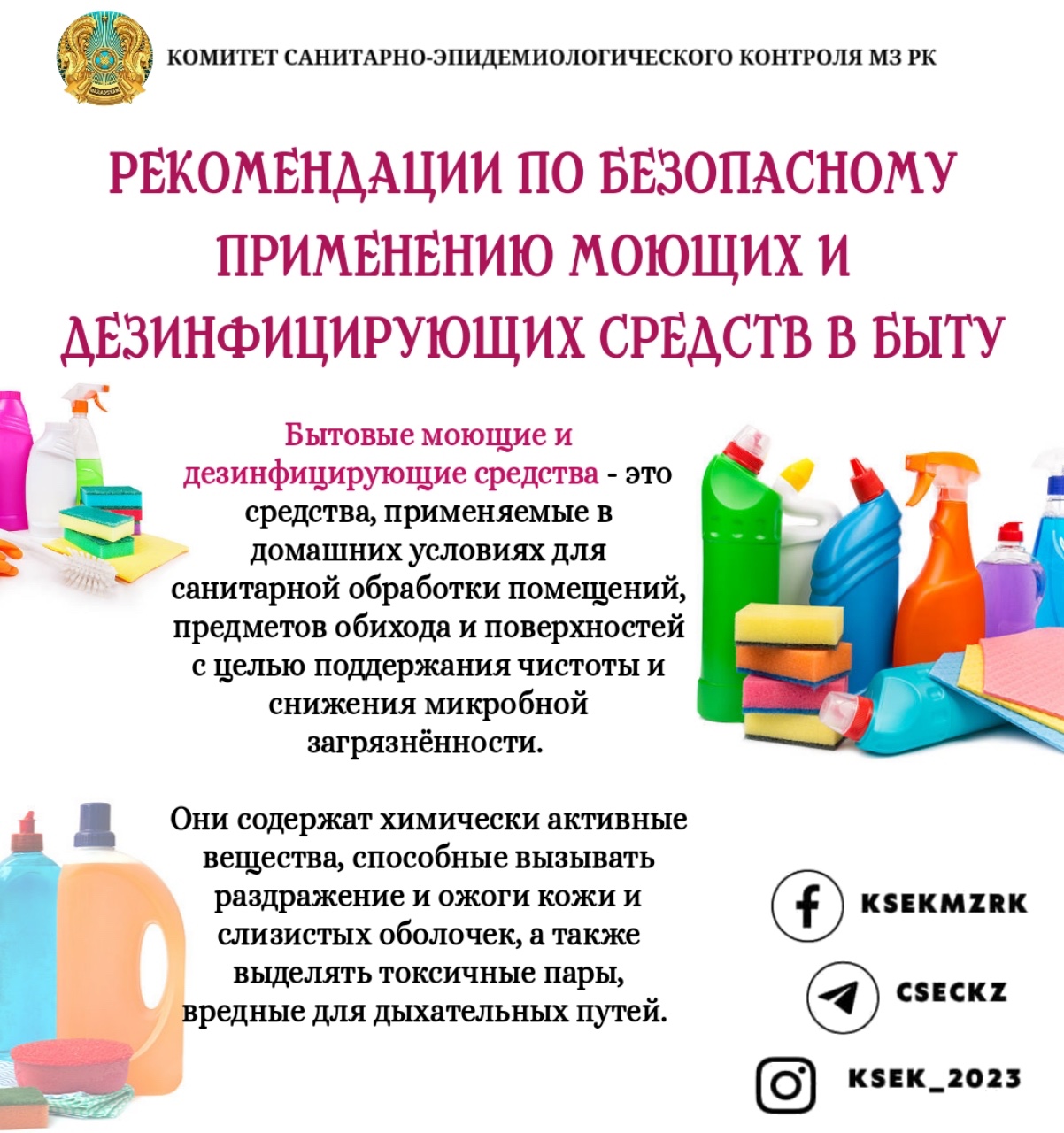 КОМИТЕТ САНИТАРНО-ЭПИДЕМИОЛОГИЧЕСКОГО КОНТРОЛЯ МЗ РК

РЕКОМЕНДАЦИИ ПО БЕЗОПАСНОМУ ПРИМЕНЕНИЮ МОЮЩИХ И ДЕЗИНФИЦИРУЮЩИХ СРЕДСТВ В БЫТУ

Бытовые моющие и дезинфицирующие средства - это средства, применяемые в домашних условиях для санитарной обработки помещений, предметов обихода и поверхностей с целью поддержания чистоты и снижения микробной загрязнённости.

Они содержат химически активные вещества, способные вызывать раздражение и ожоги кожи и слизистых оболочек, а также выделять токсичные пары, вредные для дыхательных путей.

KSEKMZRK

CSECKZ

KSEK_2023